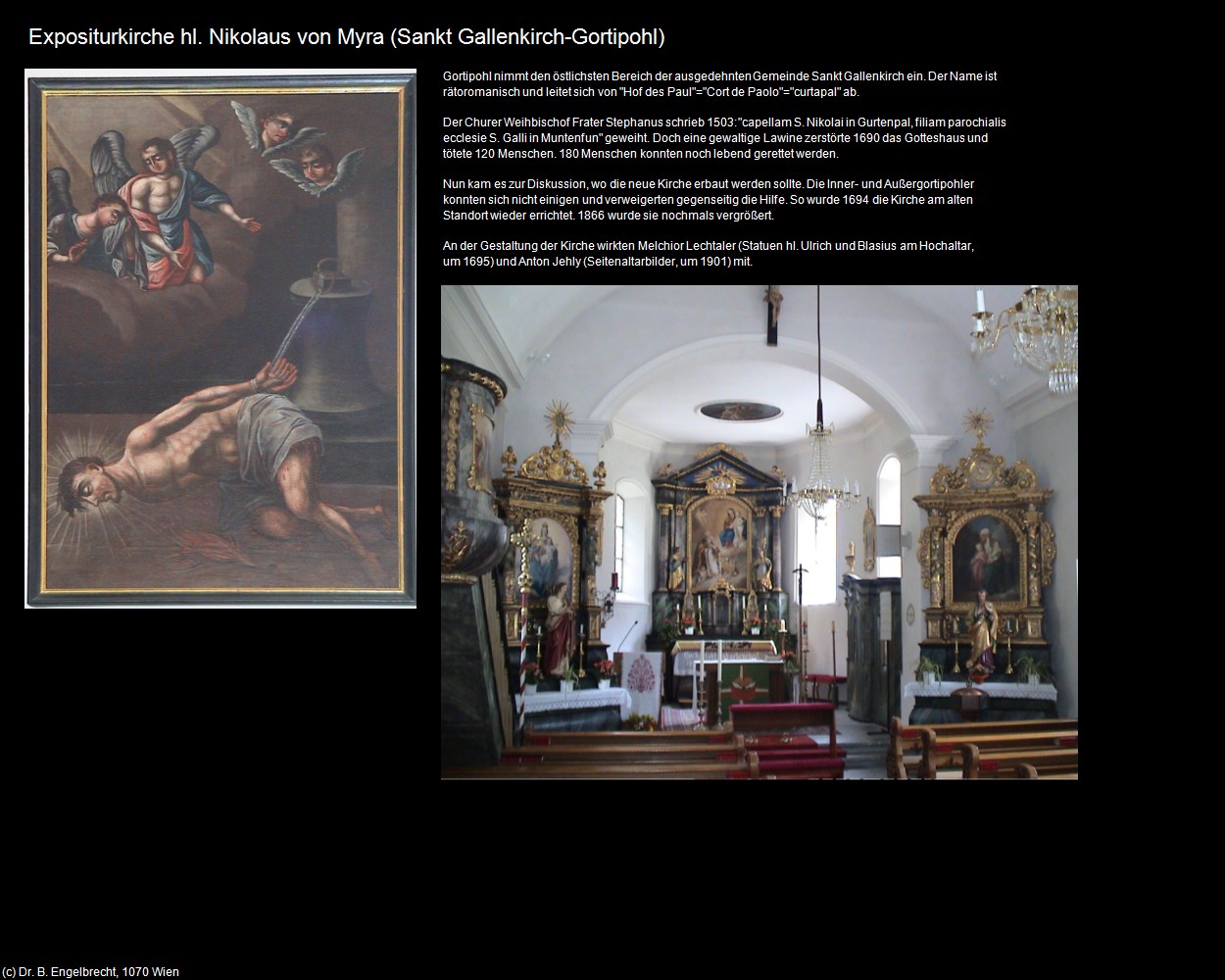 Expositurkirche hl. Nikolaus von Myra (Sankt Gallenkirch-Gortipohl)

Gortipohl nimmt den östlichsten Bereich der ausgedehnten Gemeinde Sankt Gallenkirch ein. Der Name ist rätoromanisch und leitet sich von "Hof des Paul"="Cort de Paolo"="curtapal" ab.

Der Churer Weihbischof Frater Stephanus schrieb 1503:"capellam S. Nikolai in Gurtenpal, filiam parochialis ecclesie S. Galli in Muntenfun" geweiht. Doch eine gewaltige Lawine zerstörte 1690 das Gotteshaus und tötete 120 Menschen. 180 Menschen konnten noch lebend gerettet werden.

Nun kam es zur Diskussion, wo die neue Kirche erbaut werden sollte. Die Inner- und Außergortipohler konnten sich nicht einigen und verweigerten gegenseitig die Hilfe. So wurde 1694 die Kirche am alten Standort wieder errichtet. 1866 wurde sie nochmals vergrößert.

An der Gestaltung der Kirche wirkten Melchior Lechtaler (Statuen hl. Ulrich und Blasius am Hochaltar, um 1695) und Anton Jehly (Seitenaltarbilder, um 1901) mit.

(c) Dr. B. Engelbrecht, 1070 Wien